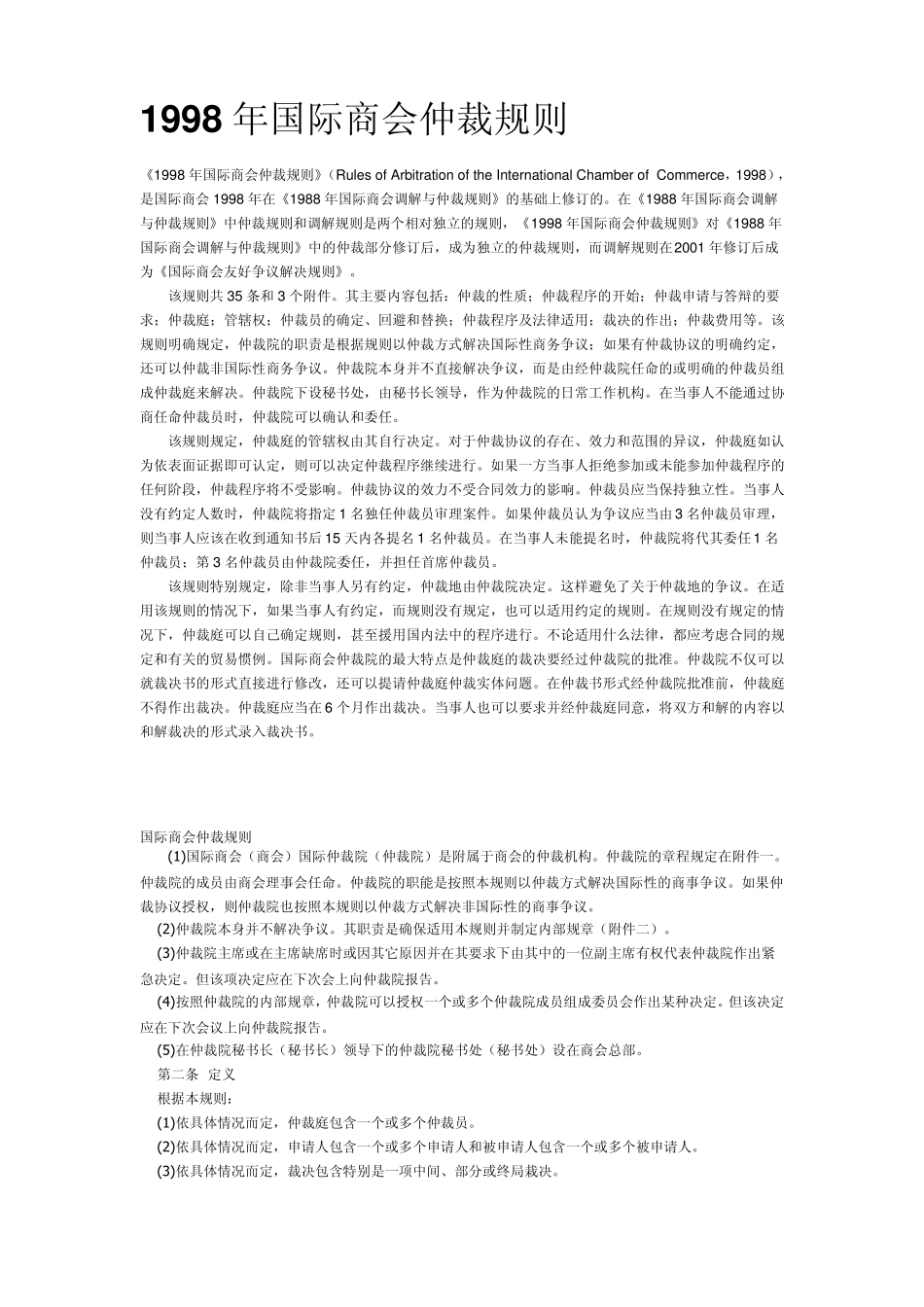 1998 年国际商会仲裁规则

《1998 年国际商会仲裁规则》（Rules of Arbitration of the International Chamber of Commerce，1998），是国际商会 1998 年在《1988 年国际商会调解与仲裁规则》的基础上修订的。在《1988 年国际商会调解与仲裁规则》中仲裁规则和调解规则是两个相对独立的规则，《1998 年国际商会仲裁规则》对《1988 年国际商会调解与仲裁规则》中的仲裁部分修订后，成为独立的仲裁规则，而调解规则在2001 年修订后成为《国际商会友好争议解决规则》。

该规则共 35 条和 3 个附件。其主要内容包括：仲裁的性质；仲裁程序的开始；仲裁申请与答辩的要求；仲裁庭；管辖权；仲裁员的确定、回避和替换；仲裁程序及法律适用；裁决的作出；仲裁费用等。该规则明确规定，仲裁院的职责是根据规则以仲裁方式解决国际性商务争议；如果有仲裁协议的明确约定，还可以仲裁非国际性商务争议。仲裁院本身并不直接解决争议，而是由经仲裁院任命的或明确的仲裁员组成仲裁庭来解决。仲裁院下设秘书处，由秘书长领导，作为仲裁院的日常工作机构。在当事人不能通过协商任命仲裁员时，仲裁院可以确认和委任。

该规则规定，仲裁庭的管辖权由其自行决定。对于仲裁协议的存在、效力和范围的异议，仲裁庭如认为依表面证据即可认定，则可以决定仲裁程序继续进行。如果一方当事人拒绝参加或未能参加仲裁程序的任何阶段，仲裁程序将不受影响。仲裁协议的效力不受合同效力的影响。仲裁员应当保持独立性。当事人没有约定人数时，仲裁院将指定 1 名独任仲裁员审理案件。如果仲裁员认为争议应当由 3 名仲裁员审理，则当事人应该在收到通知书后 15 天内各提名 1 名仲裁员。在当事人未能提名时，仲裁院将代其委任 1 名仲裁员；第 3 名仲裁员由仲裁院委任，并担任首席仲裁员。

该规则特别规定，除非当事人另有约定，仲裁地由仲裁院决定。这样避免了关于仲裁地的争议。在适用该规则的情况下，如果当事人有约定，而规则没有规定，也可以适用约定的规则。在规则没有规定的情况下，仲裁庭可以自己确定规则，甚至援用国内法中的程序进行。不论适用什么法律，都应考虑合同的规定和有关的贸易惯例。国际商会仲裁院的最大特点是仲裁庭的裁决要经过仲裁院的批准。仲裁院不仅可以就裁决书的形式直接进行修改，还可以提请仲裁庭仲裁实体问题。在仲裁书形式经仲裁院批准前，仲裁庭不得作出裁决。仲裁庭应当在 6 个月作出裁决。当事人也可以要求并经仲裁庭同意，将双方和解的内容以和解裁决的形式录入裁决书。

国际商会仲裁规则
(1)国际商会（商会）国际仲裁院（仲裁院）是附属于商会的仲裁机构。仲裁院的章程规定在附件一。仲裁院的成员由商会理事会任命。仲裁院的职能是按照本规则以仲裁方式解决国际性的商事争议。如果仲裁协议授权，则仲裁院也按照本规则以仲裁方式解决非国际性的商事争议。
(2)仲裁院本身并不解决争议。其职责是确保适用本规则并制定内部规章（附件二）。
(3)仲裁院主席或在主席缺席时或因其它原因并在其要求下由其中的一位副主席有权代表仲裁院作出紧急决定。但该项决定应在下次会上向仲裁院报告。
(4)按照仲裁院的内部规章，仲裁院可以授权一个或多个仲裁院成员组成委员会作出某种决定。但该决定应在下次会议上向仲裁院报告。
(5)在仲裁院秘书长（秘书长）领导下的仲裁院秘书处（秘书处）设在商会总部。
第二条 定义
根据本规则：
(1)依具体情况而定，仲裁庭包含一个或多个仲裁员。
(2)依具体情况而定，申请人包含一个或多个申请人和被申请人包含一个或多个被申请人。
(3)依具体情况而定，裁决包含特别是一项中间、部分或终局裁决。